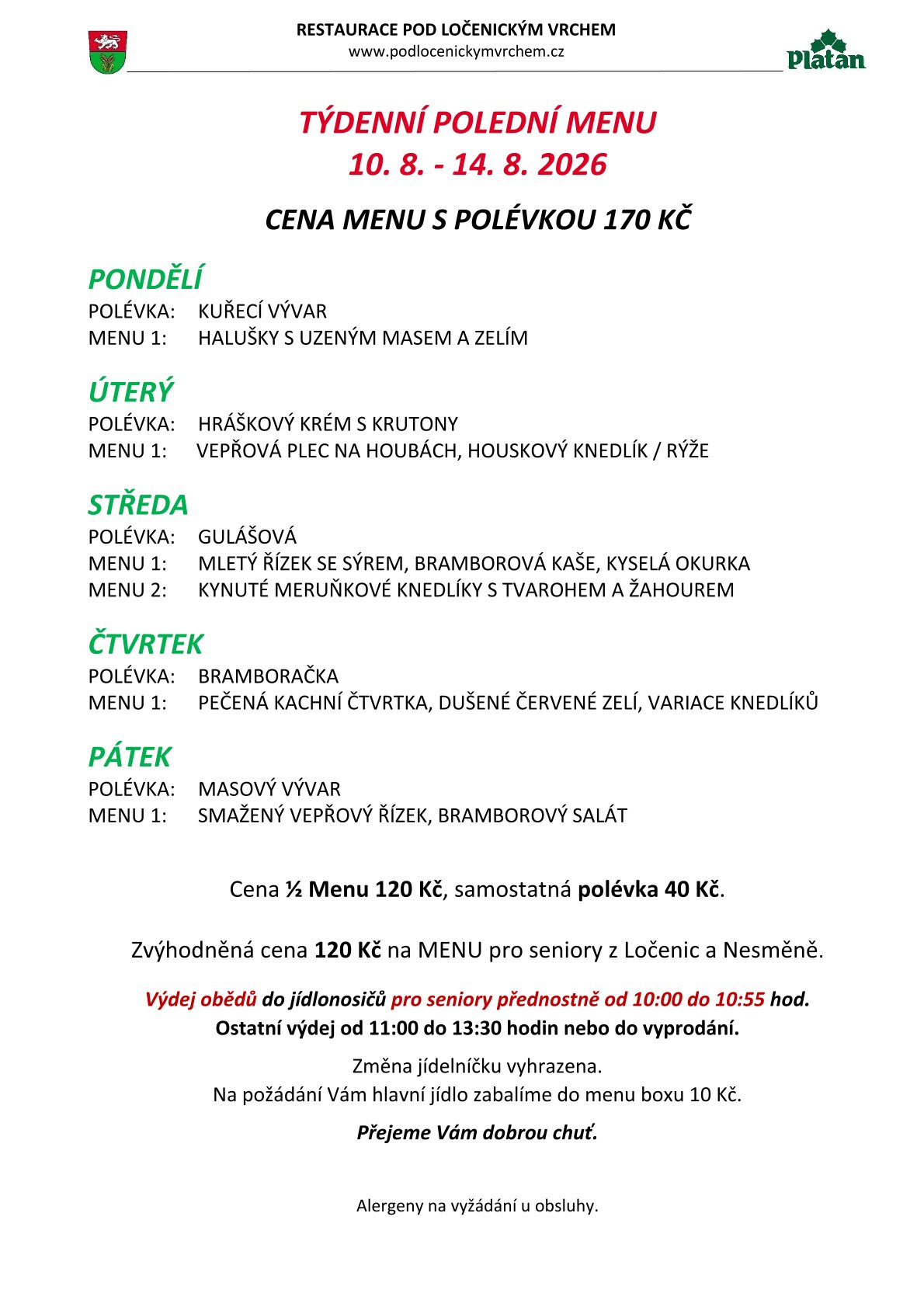 RESTAURACE POD LOČENICKÝM VRCHEM
www.podlocenickymvrchem.cz

Platan

TÝDENNÍ POLEDNÍ MENU
10. 8. - 14. 8. 2026

CENA MENU S POLÉVKOU 170 KČ

PONDĚLÍ
POLÉVKA: KUŘECÍ VÝVAR
MENU 1: HALUŠKY S UZENÝM MASEM A ZELÍM

ÚTERÝ
POLÉVKA: HRÁŠKOVÝ KRÉM S KRUTONY
MENU 1: VEPŘOVÁ PLEC NA HOUBÁCH, HOUSKOVÝ KNEDLÍK / RÝŽE

STŘEDA
POLÉVKA: GULÁŠOVÁ
MENU 1: MLETÝ ŘÍZEK SE SÝREM, BRAMBOROVÁ KAŠE, KYSELÁ OKURKA
MENU 2: KYNUTÉ MERUŇKOVÉ KNEDLÍKY S TVAROHEM A ŽAHOUREM

ČTVRTEK
POLÉVKA: BRAMBORAČKA
MENU 1: PEČENÁ KACHNÍ ČTVRTKA, DUŠENÉ ČERVENÉ ZELÍ, VARIACE KNEDLÍKŮ

PÁTEK
POLÉVKA: MASOVÝ VÝVAR
MENU 1: SMAŽENÝ VEPŘOVÝ ŘÍZEK, BRAMBOROVÝ SALÁT

Cena ½ Menu 120 Kč, samostatná polévka 40 Kč.

Zvýhodněná cena 120 Kč na MENU pro seniory z Ločenic a Nesměně.

Výdej obědů do jídlonosičů pro seniory přednostně od 10:00 do 10:55 hod.
Ostatní výdej od 11:00 do 13:30 hodin nebo do vyprodání.

Změna jídelníčku vyhrazena.
Na požádání Vám hlavní jídlo zabalíme do menu boxu 10 Kč.

Přejeme Vám dobrou chuť.

Alergeny na vyžádání u obsluhy.